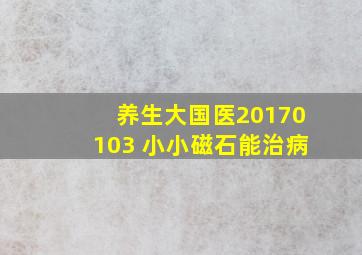 养生大国医20170103 小小磁石能治病